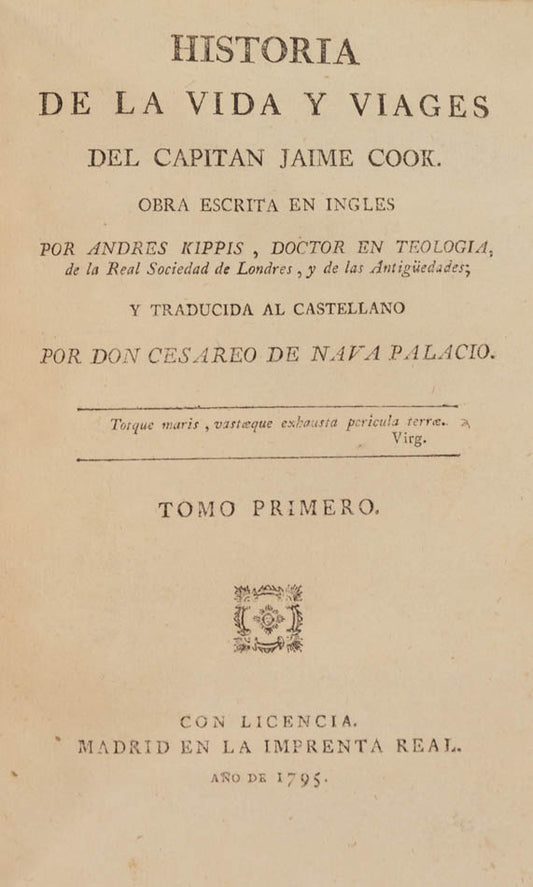 HISTORIA
DE LA VIDA Y VIAGES
DEL CAPITAN JAIME COOK.
OBRA ESCRITA EN INGLES
POR ANDRES KIPPIS, DOCTOR EN TEOLOGIA, de la Real Sociedad de Londres, y de las Antigüedades;
Y TRADUCIDA AL CASTELLANO
POR DON CESAREO DE NAVA PALACIO.

Torque maris, vastæque exhausta pericula terræ.
Virg.

TOMO PRIMERO.

CON LICENCIA.
MADRID EN LA IMPRENTA REAL.
AÑO DE 1795.